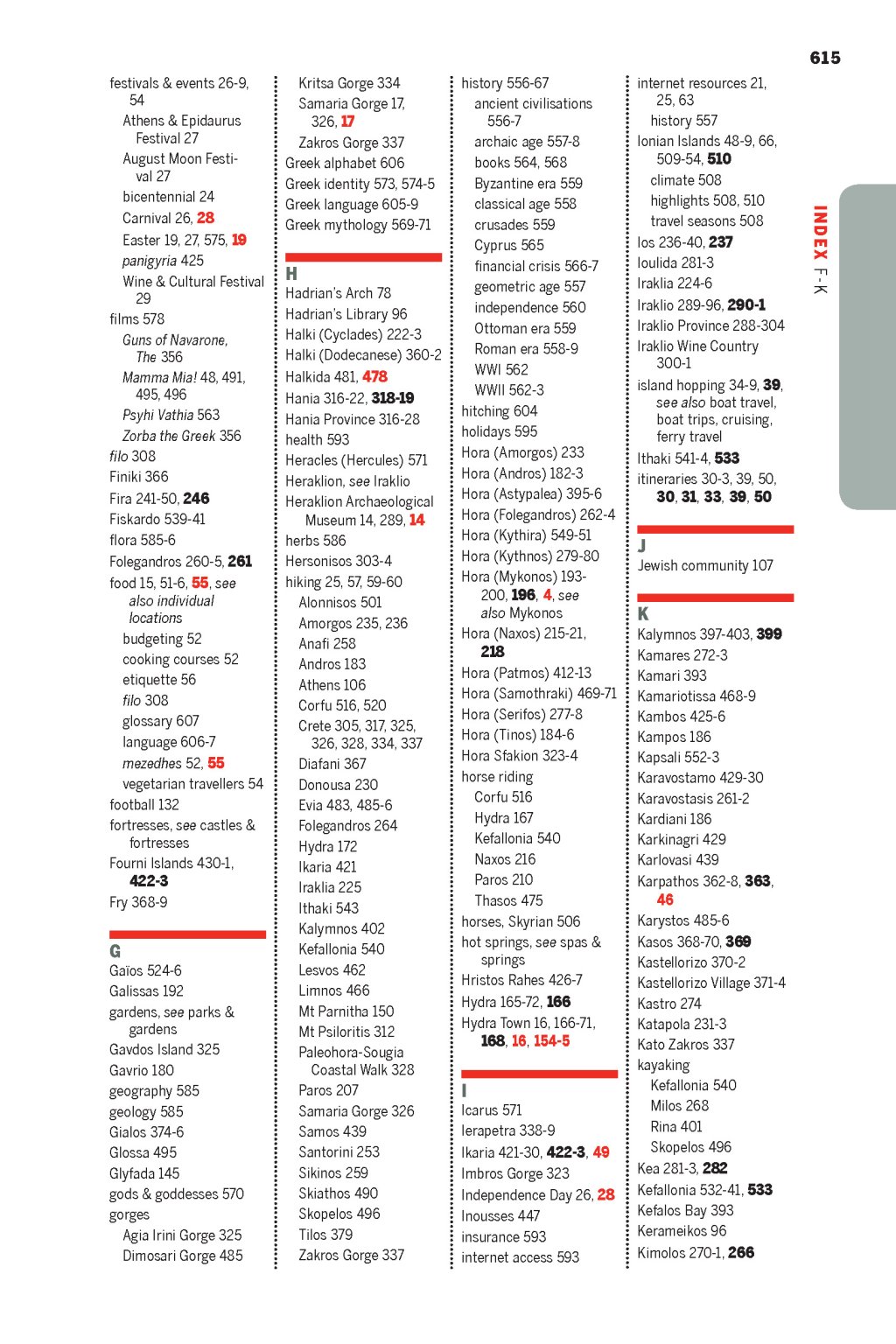 615

INDEX F-K

festivals & events 26-9, 54
Athens & Epidaurus Festival 27
August Moon Festival 27
bicentennial 24
Carnival 26, 28
Easter 19, 27, 575, 19
panigyria 425
Wine & Cultural Festival 29
films 578
Guns of Navarone, The 356
Mamma Mia! 48, 491, 495, 496
Psyhi Vathia 563
Zorba the Greek 356
filo 308
Finiki 366
Fira 241-50, 246
Fiskardo 539-41
flora 585-6
Folegandros 260-5, 261
food 15, 51-6, 55, see also individual locations
budgeting 52
cooking courses 52
etiquette 56
filo 308
glossary 607
language 606-7
mezedhes 52, 55
vegetarian travellers 54
football 132
fortresses, see castles & fortresses
Fourni Islands 430-1, 422-3
Fry 368-9

G
Gaïos 524-6
Galissas 192
gardens, see parks & gardens
Gavdos Island 325
Gavrio 180
geography 585
geology 585
Gialos 374-6
Glossa 495
Glyfada 145
gods & goddesses 570
gorges
Agia Irini Gorge 325
Dimosari Gorge 485
Kritsa Gorge 334
Samaria Gorge 17, 326, 17
Zakros Gorge 337
Greek alphabet 606
Greek identity 573, 574-5
Greek language 605-9
Greek mythology 569-71

H
Hadrian's Arch 78
Hadrian's Library 96
Halki (Cyclades) 222-3
Halki (Dodecanese) 360-2
Halkida 481, 478
Hania 316-22, 318-19
Hania Province 316-28
health 593
Heracles (Hercules) 571
Heraklion, see Iraklio
Heraklion Archaeological Museum 14, 289, 14
herbs 586
Hersonisos 303-4
hiking 25, 57, 59-60
Alonnisos 501
Amorgos 235, 236
Anafi 258
Andros 183
Athens 106
Corfu 516, 520
Crete 305, 317, 325, 326, 328, 334, 337
Diafani 367
Donousa 230
Evia 483, 485-6
Folegandros 264
Hydra 172
Ikaria 421
Iraklia 225
Ithaki 543
Kalymnos 402
Kefallonia 540
Lesvos 462
Limnos 466
Mt Parnitha 150
Mt Psiloritis 312
Paleohora-Sougia Coastal Walk 328
Paros 207
Samaria Gorge 326
Samos 439
Santorini 253
Sikinos 259
Skiathos 490
Skopelos 496
Tilos 379
Zakros Gorge 337
history 556-67
ancient civilisations 556-7
archaic age 557-8
books 564, 568
Byzantine era 559
classical age 558
crusades 559
Cyprus 565
financial crisis 566-7
geometric age 557
independence 560
Ottoman era 559
Roman era 558-9
WWI 562
WWII 562-3
hitching 604
holidays 595
Hora (Amorgos) 233
Hora (Andros) 182-3
Hora (Astypalea) 395-6
Hora (Folegandros) 262-4
Hora (Kythira) 549-51
Hora (Kythnos) 279-80
Hora (Mykonos) 193-200, 196, 4, see also Mykonos
Hora (Naxos) 215-21, 218
Hora (Patmos) 412-13
Hora (Samothraki) 469-71
Hora (Serifos) 277-8
Hora (Tinos) 184-6
Hora Sfakion 323-4
horse riding
Corfu 516
Hydra 167
Kefallonia 540
Naxos 216
Paros 210
Thasos 475
horses, Skyrian 506
hot springs, see spas & springs
Hristos Rahes 426-7
Hydra 165-72, 166
Hydra Town 16, 166-71, 168, 16, 154-5

I
Icarus 571
Ierapetra 338-9
Ikaria 421-30, 422-3, 49
Imbros Gorge 323
Independence Day 26, 28
Inousses 447
insurance 593
internet access 593
internet resources 21, 25, 63
history 557
Ionian Islands 48-9, 66, 509-54, 510
climate 508
highlights 508, 510
travel seasons 508
Ios 236-40, 237
Ioulida 281-3
Iraklia 224-6
Iraklio 289-96, 290-1
Iraklio Province 288-304
Iraklio Wine Country 300-1
island hopping 34-9, 39, see also boat travel, boat trips, cruising, ferry travel
Ithaki 541-4, 533
itineraries 30-3, 39, 50, 30, 31, 33, 39, 50

J
Jewish community 107

K
Kalymnos 397-403, 399
Kamares 272-3
Kamari 393
Kamariotissa 468-9
Kambos 425-6
Kampos 186
Kapsali 552-3
Karavostamo 429-30
Karavostasis 261-2
Kardiani 186
Karkinagri 429
Karlovasi 439
Karpathos 362-8, 363, 46
Karystos 485-6
Kasos 368-70, 369
Kastellorizo 370-2
Kastellorizo Village 371-4
Kastro 274
Katapola 231-3
Kato Zakros 337
kayaking
Kefallonia 540
Milos 268
Rina 401
Skopelos 496
Kea 281-3, 282
Kefallonia 532-41, 533
Kefalos Bay 393
Kerameikos 96
Kimolos 270-1, 266